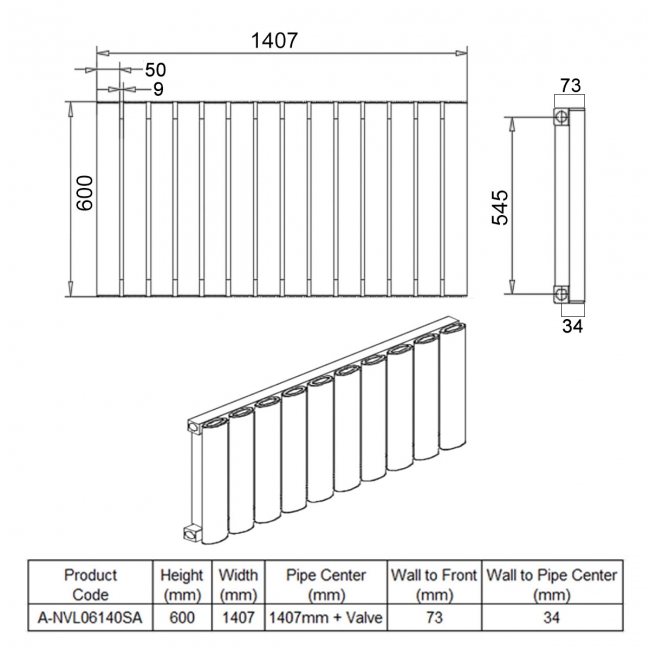 1407

50

9

600

73

545

34

| Product Code | Height (mm) | Width (mm) | Pipe Center (mm) | Wall to Front (mm) | Wall to Pipe Center (mm) |
|---|---|---|---|---|---|
| A-NVL06140SA | 600 | 1407 | 1407mm + Valve | 73 | 34 |